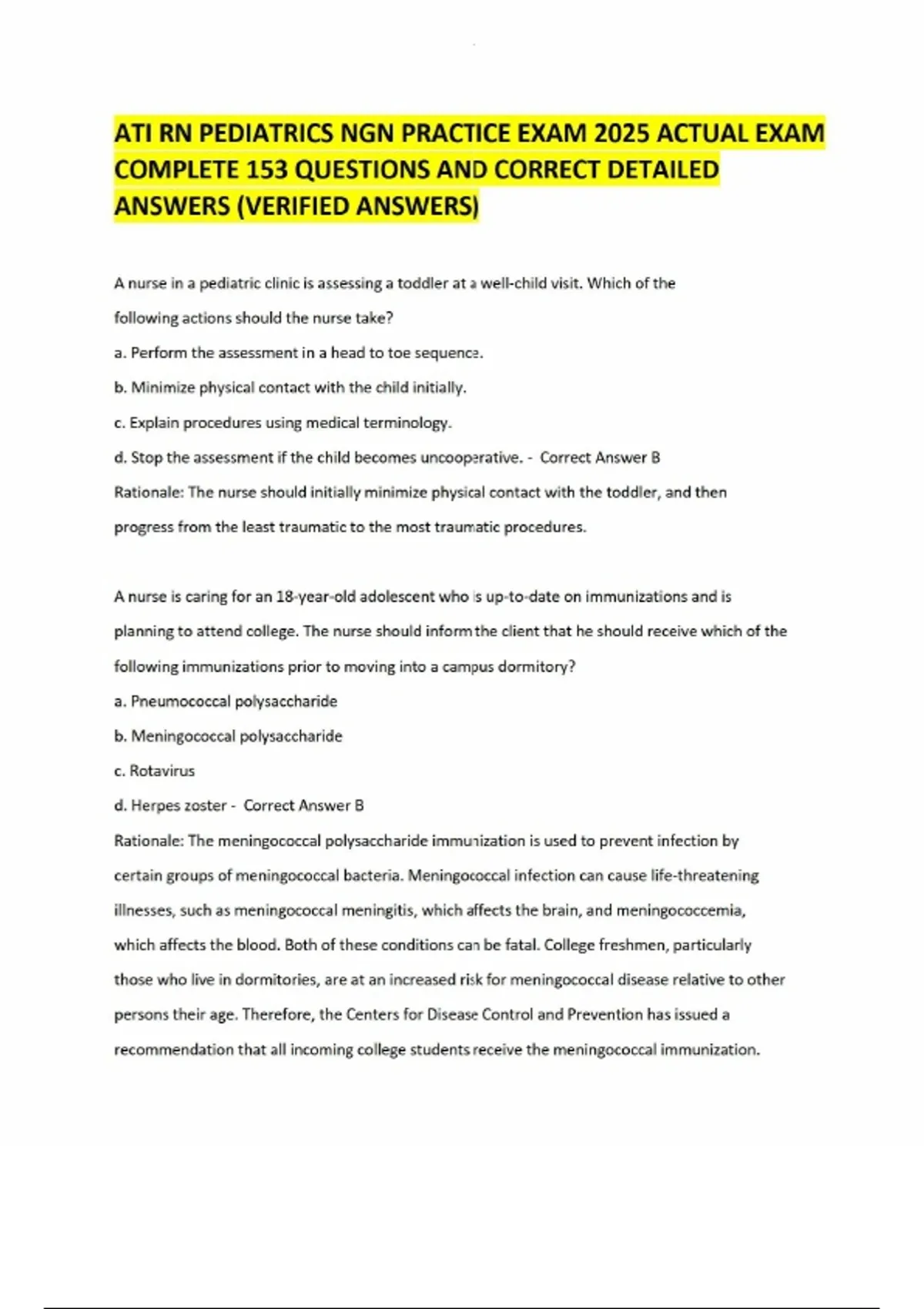 ATI RN PEDIATRICS NGN PRACTICE EXAM 2025 ACTUAL EXAM COMPLETE 153 QUESTIONS AND CORRECT DETAILED ANSWERS (VERIFIED ANSWERS)

A nurse in a pediatric clinic is assessing a toddler at a well-child visit. Which of the following actions should the nurse take?

a. Perform the assessment in a head to toe sequence.

b. Minimize physical contact with the child initially.

c. Explain procedures using medical terminology.

d. Stop the assessment if the child becomes uncooperative. - Correct Answer B

Rationale: The nurse should initially minimize physical contact with the toddler, and then progress from the least traumatic to the most traumatic procedures.

A nurse is caring for an 18-year-old adolescent who is up-to-date on immunizations and is planning to attend college. The nurse should inform the client that he should receive which of the following immunizations prior to moving into a campus dormitory?

a. Pneumococcal polysaccharide

b. Meningococcal polysaccharide

c. Rotavirus

d. Herpes zoster - Correct Answer B

Rationale: The meningococcal polysaccharide immunization is used to prevent infection by certain groups of meningococcal bacteria. Meningococcal infection can cause life-threatening illnesses, such as meningococcal meningitis, which affects the brain, and meningococcemia, which affects the blood. Both of these conditions can be fatal. College freshmen, particularly those who live in dormitories, are at an increased risk for meningococcal disease relative to other persons their age. Therefore, the Centers for Disease Control and Prevention has issued a recommendation that all incoming college students receive the meningococcal immunization.